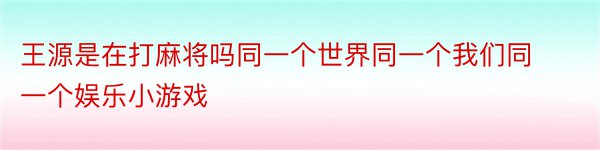 王源是在打麻将吗同一个世界同一个我们同一个娱乐小游戏